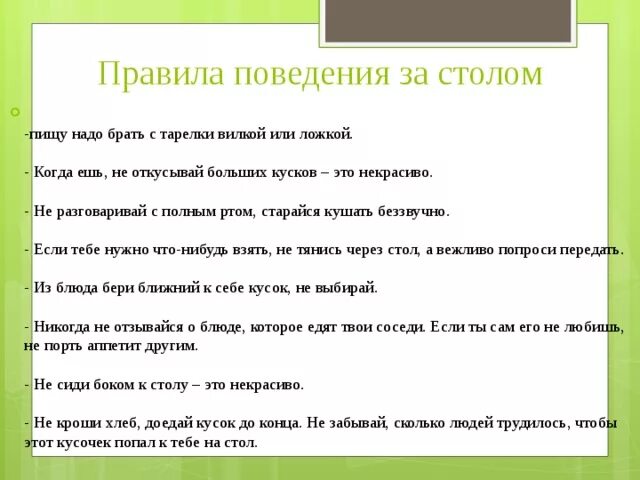 Правила поведения за столом

-пищу надо брать с тарелки вилкой или ложкой.

- Когда ешь, не откусывай больших кусков – это некрасиво.

- Не разговаривай с полным ртом, старайся кушать беззвучно.

- Если тебе нужно что-нибудь взять, не тянись через стол, а вежливо попроси передать.

- Из блюда бери ближний к себе кусок, не выбирай.

- Никогда не отзывайся о блюде, которое едят твои соседи. Если ты сам его не любишь, не порть аппетит другим.

- Не сиди боком к столу – это некрасиво.

- Не кроши хлеб, доедай кусок до конца. Не забывай, сколько людей трудилось, чтобы этот кусочек попал к тебе на стол.